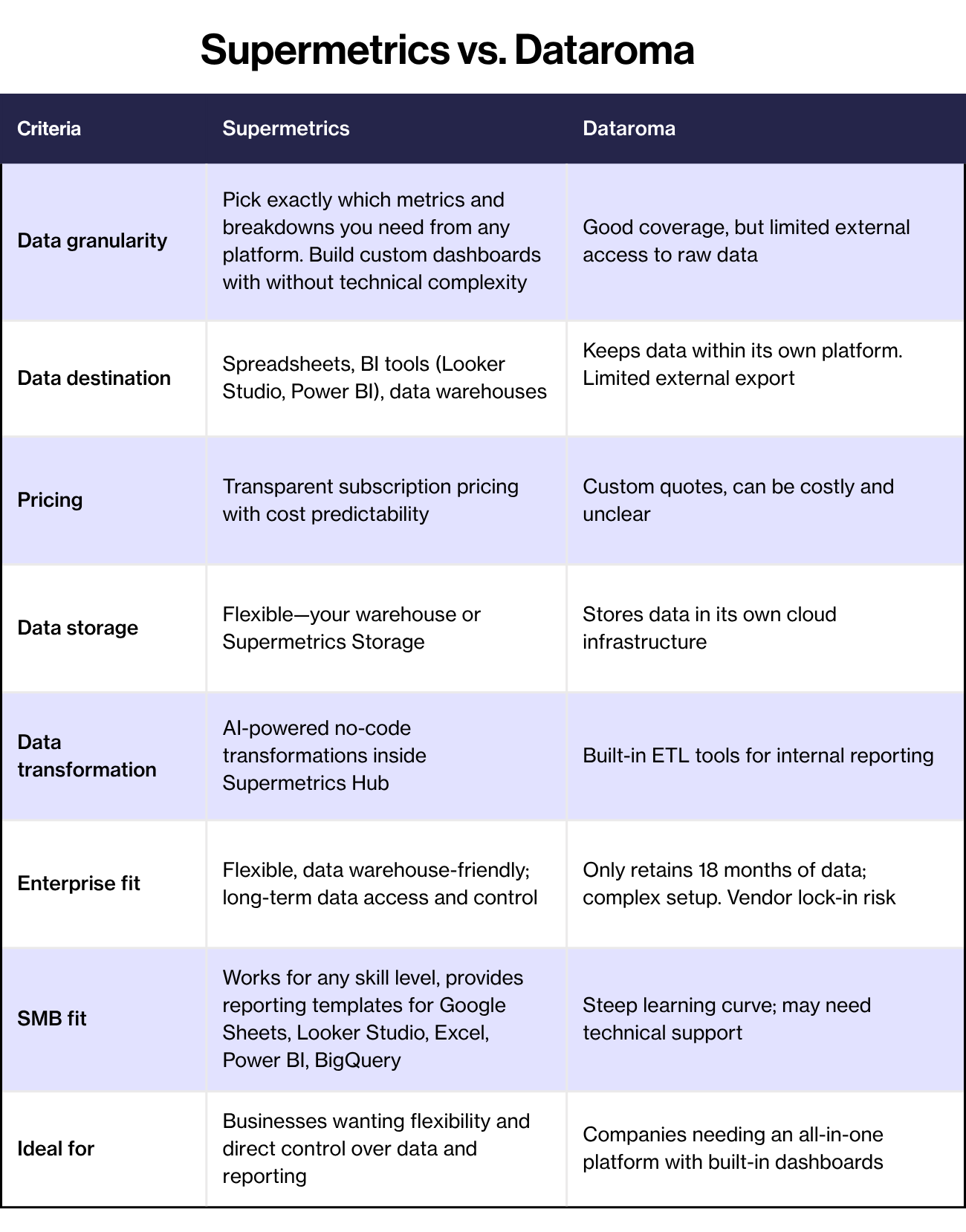 Supermetrics vs. Dataroma

| Criteria | Supermetrics | Dataroma |
|---|---|---|
| Data granularity | Pick exactly which metrics and breakdowns you need from any platform. Build custom dashboards with without technical complexity | Good coverage, but limited external access to raw data |
| Data destination | Spreadsheets, BI tools (Looker Studio, Power BI), data warehouses | Keeps data within its own platform. Limited external export |
| Pricing | Transparent subscription pricing with cost predictability | Custom quotes, can be costly and unclear |
| Data storage | Flexible—your warehouse or Supermetrics Storage | Stores data in its own cloud infrastructure |
| Data transformation | AI-powered no-code transformations inside Supermetrics Hub | Built-in ETL tools for internal reporting |
| Enterprise fit | Flexible, data warehouse-friendly; long-term data access and control | Only retains 18 months of data; complex setup. Vendor lock-in risk |
| SMB fit | Works for any skill level, provides reporting templates for Google Sheets, Looker Studio, Excel, Power BI, BigQuery | Steep learning curve; may need technical support |
| Ideal for | Businesses wanting flexibility and direct control over data and reporting | Companies needing an all-in-one platform with built-in dashboards |